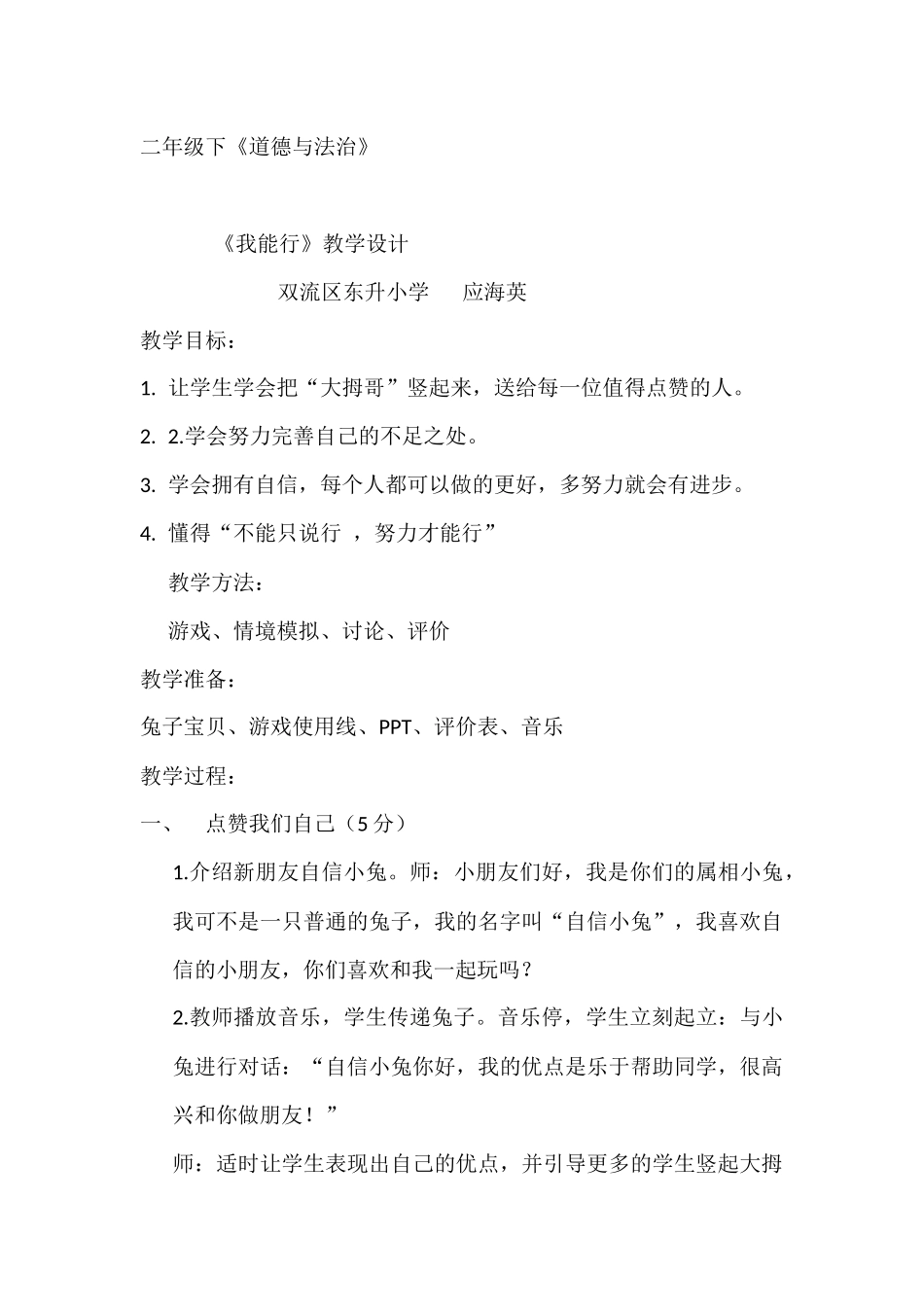 二年级下《道德与法治》

《我能行》教学设计

双流区东升小学　　应海英

教学目标：

1. 让学生学会把“大拇哥”竖起来，送给每一位值得点赞的人。

2. 2.学会努力完善自己的不足之处。

3. 学会拥有自信，每个人都可以做的更好，多努力就会有进步。

4. 懂得“不能只说行 ，努力才能行”

教学方法：

游戏、情境模拟、讨论、评价

教学准备：

兔子宝贝、游戏使用线、PPT、评价表、音乐

教学过程：

一、　点赞我们自己（5 分）

1.介绍新朋友自信小兔。师：小朋友们好，我是你们的属相小兔，我可不是一只普通的兔子，我的名字叫“自信小兔”，我喜欢自信的小朋友，你们喜欢和我一起玩吗？

2.教师播放音乐，学生传递兔子。音乐停，学生立刻起立：与小兔进行对话：“自信小兔你好，我的优点是乐于帮助同学，很高兴和你做朋友！”

师：适时让学生表现出自己的优点，并引导更多的学生竖起大拇